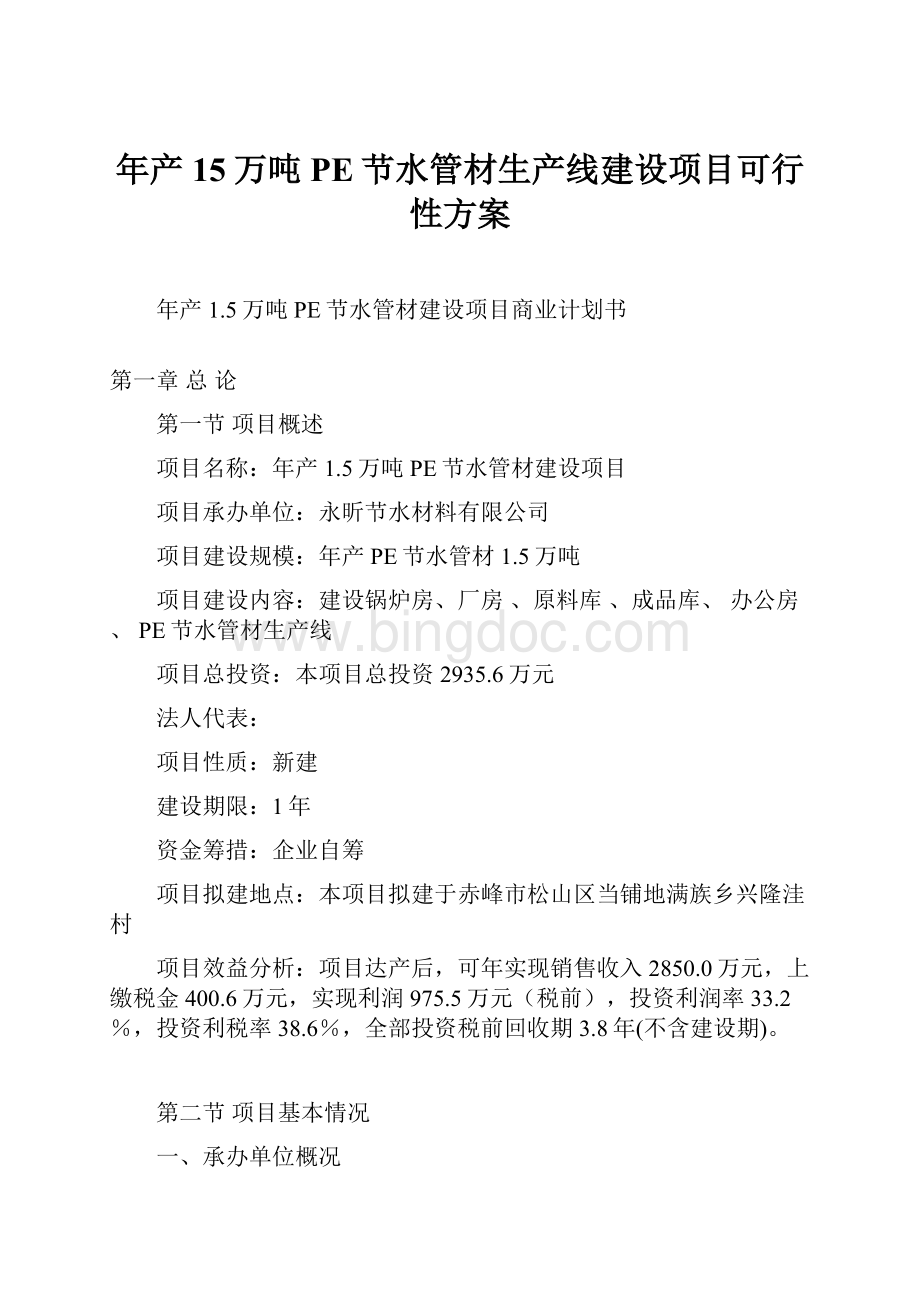 年产15万吨PE节水管材生产线建设项目可行性方案

年产1.5万吨PE节水管材建设项目商业计划书

第一章 总 论

第一节 项目概述

项目名称：年产1.5万吨PE节水管材建设项目

项目承办单位：永昕节水材料有限公司

项目建设规模：年产PE节水管材1.5万吨

项目建设内容：建设锅炉房、厂房 、原料库 、成品库、 办公房 、 PE节水管材生产线

www.bingdoc.com

项目总投资：本项目总投资2935.6万元

法人代表：

项目性质：新建

建设期限：1年

资金筹措：企业自筹

项目拟建地点：本项目拟建于赤峰市松山区当铺地满族乡兴隆洼村

项目效益分析：项目达产后，可年实现销售收入2850.0万元，上缴税金400.6万元，实现利润975.5万元（税前），投资利润率33.2％，投资利税率38.6％，全部投资税前回收期3.8年(不含建设期)。

第二节 项目基本情况

一、承办单位概况